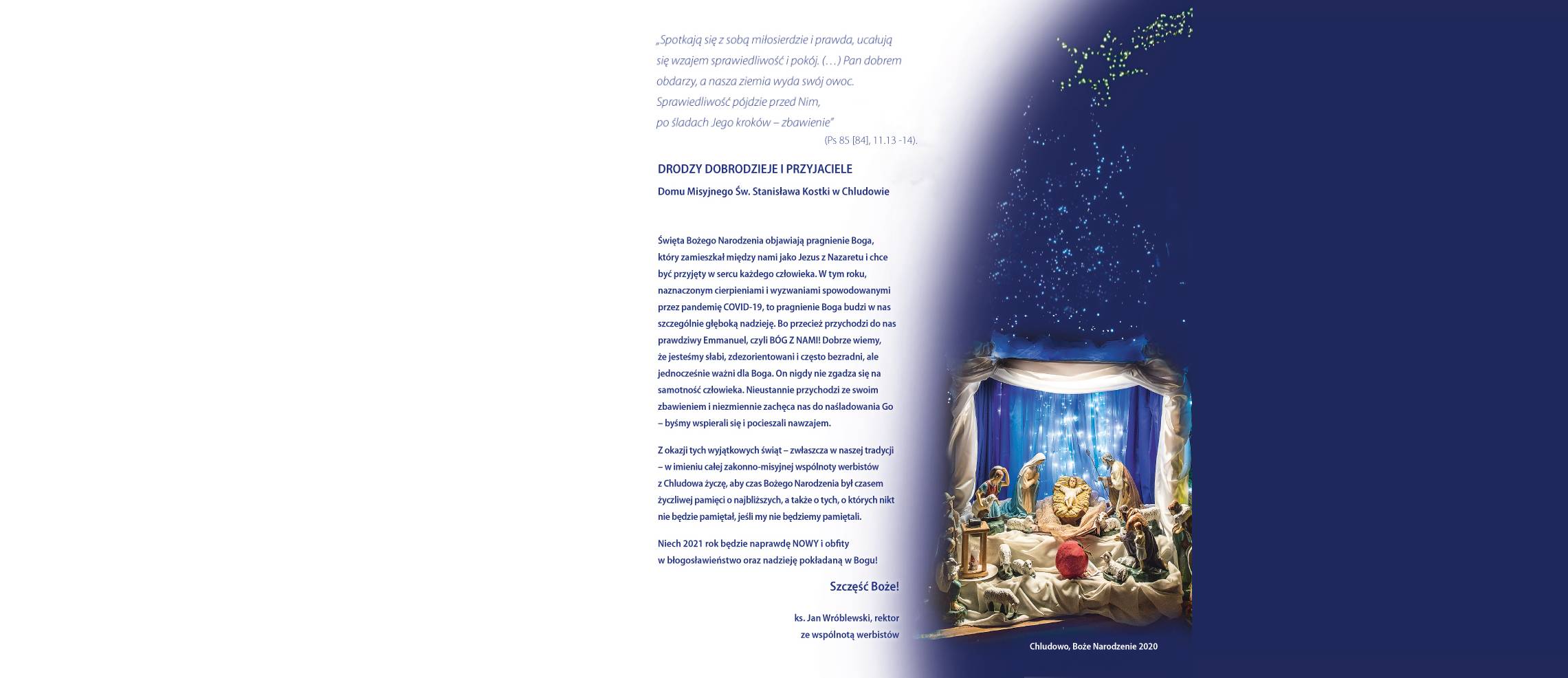 „Spotkają się z sobą miłosierdzie i prawda, ucałują się wzajem sprawiedliwość i pokój. (…) Pan dobrem obdarzy, a nasza ziemia wyda swój owoc. Sprawiedliwość pójdzie przed Nim, po śladach Jego kroków – zbawienie"

(Ps 85 [84], 11.13 -14).

DRODZY DOBRODZIEJE I PRZYJACIELE

Domu Misyjnego Św. Stanisława Kostki w Chludowie

Święta Bożego Narodzenia objawiają pragnienie Boga, który zamieszkał między nami jako Jezus z Nazaretu i chce być przyjęty w sercu każdego człowieka. W tym roku, naznaczonym cierpieniami i wyzwaniami spowodowanymi przez pandemię COVID-19, to pragnienie Boga budzi w nas szczególnie głęboką nadzieję. Bo przecież przychodzi do nas prawdziwy Emmanuel, czyli BÓG Z NAMI! Dobrze wiemy, że jesteśmy słabi, zdezorientowani i często bezradni, ale jednocześnie ważni dla Boga. On nigdy nie zgadza się na samotność człowieka. Nieustannie przychodzi ze swoim zbawieniem i niezmiennie zachęca nas do naśladowania Go – byśmy wspierali się i pocieszali nawzajem.

Z okazji tych wyjątkowych świąt – zwłaszcza w naszej tradycji – w imieniu całej zakonno-misyjnej wspólnoty werbistów z Chludowa życzę, aby czas Bożego Narodzenia był czasem życzliwej pamięci o najbliższych, a także o tych, o których nikt nie będzie pamiętał, jeśli my nie będziemy pamiętali.

Niech 2021 rok będzie naprawdę NOWY i obfity w błogosławieństwo oraz nadzieję pokładaną w Bogu!

Szczęść Boże!

ks. Jan Wróblewski, rektor
ze wspólnotą werbistów

Chludowo, Boże Narodzenie 2020